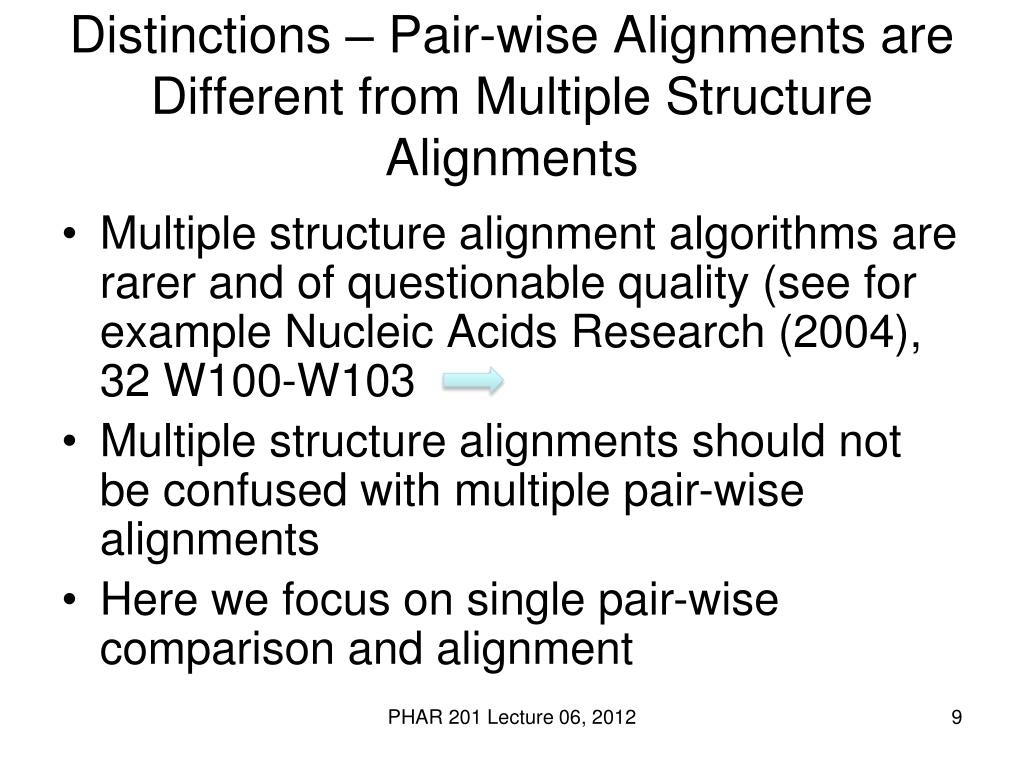 Distinctions – Pair-wise Alignments are Different from Multiple Structure Alignments

• Multiple structure alignment algorithms are rarer and of questionable quality (see for example Nucleic Acids Research (2004), 32 W100-W103

• Multiple structure alignments should not be confused with multiple pair-wise alignments

• Here we focus on single pair-wise comparison and alignment

PHAR 201 Lecture 06, 2012

9